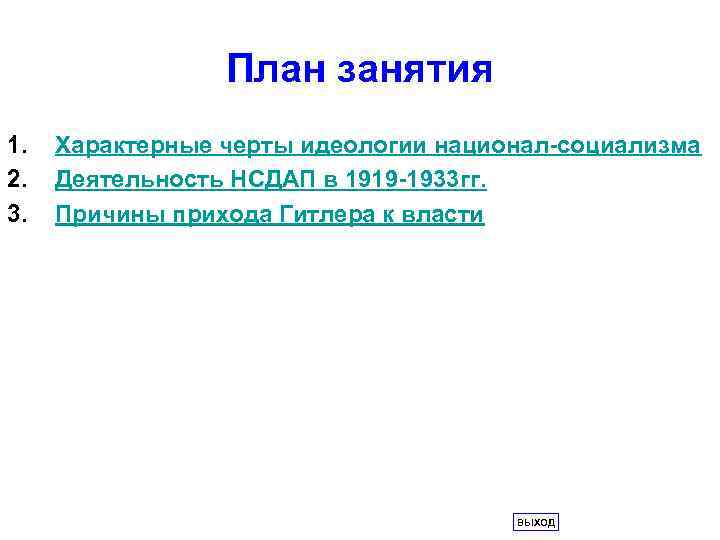 План занятия

1. Характерные черты идеологии национал-социализма
2. Деятельность НСДАП в 1919-1933гг.
3. Причины прихода Гитлера к власти

выход